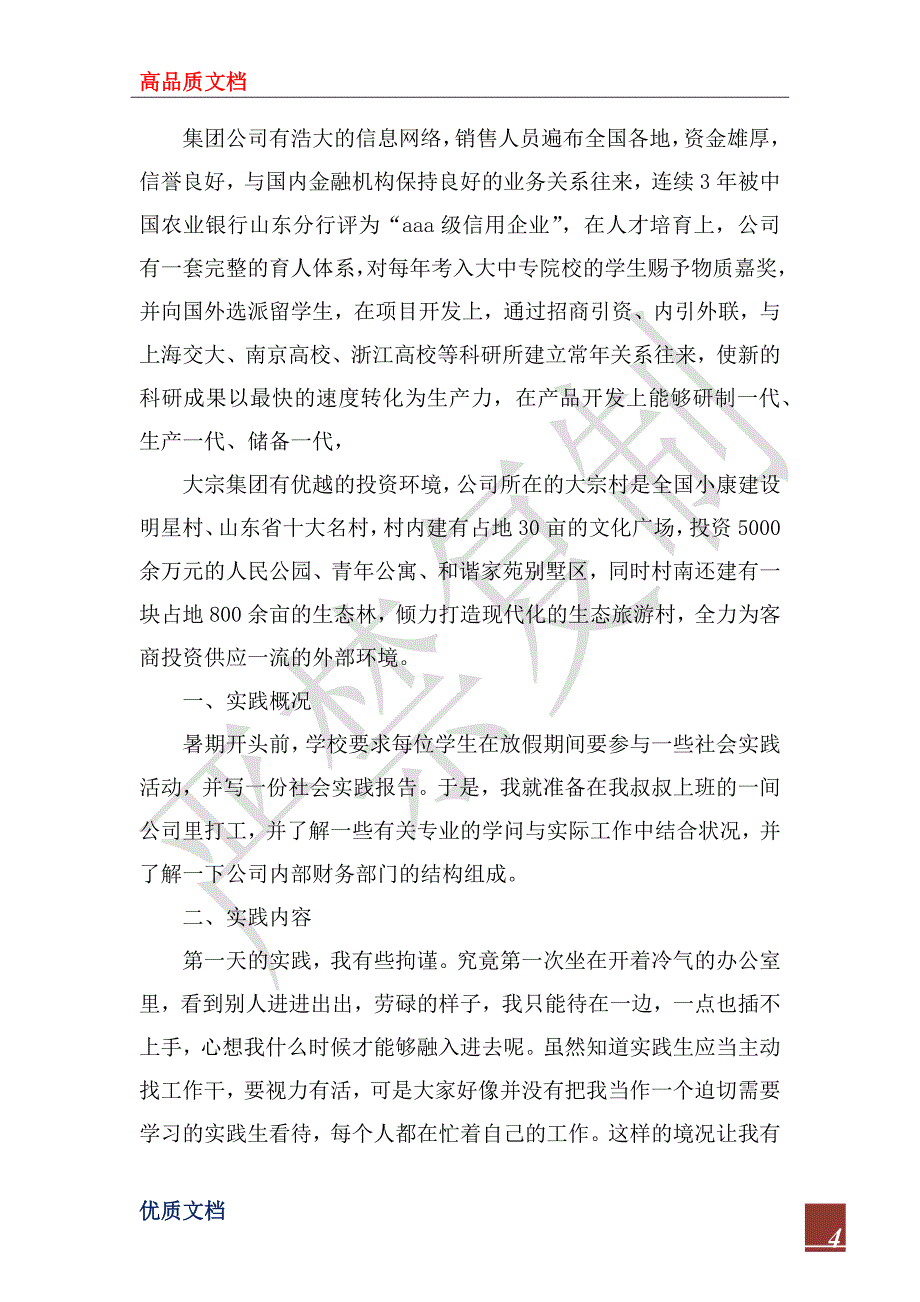 高品质文档

集团公司有浩大的信息网络，销售人员遍布全国各地，资金雄厚，信誉良好，与国内金融机构保持良好的业务关系往来，连续3年被中国农业银行山东分行评为“aaa级信用企业”，在人才培育上，公司有一套完整的育人体系，对每年考入大中专院校的学生赐予物质嘉奖，并向国外选派留学生，在项目开发上，通过招商引资、内引外联，与上海交大、南京高校、浙江高校等科研所建立常年关系往来，使新的科研成果以最快的速度转化为生产力，在产品开发上能够研制一代、生产一代、储备一代，

大宗集团有优越的投资环境，公司所在的大宗村是全国小康建设明星村、山东省十大名村，村内建有占地30亩的文化广场，投资5000余万元的人民公园、青年公寓、和谐家苑别墅区，同时村南还建有一块占地800余亩的生态林，倾力打造现代化的生态旅游村，全力为客商投资供应一流的外部环境。

一、实践概况

暑期开头前，学校要求每位学生在放假期间要参与一些社会实践活动，并写一份社会实践报告。于是，我就准备在我叔叔上班的一间公司里打工，并了解一些有关专业的学问与实际工作中结合状况，并了解一下公司内部财务部门的结构组成。

二、实践内容

第一天的实践，我有些拘谨。究竟第一次坐在开着冷气的办公室里，看到别人进进出出，劳碌的样子，我只能待在一边，一点也插不上手，心想我什么时候才能够融入进去呢。虽然知道实践生应当主动找工作干，要视力有活，可是大家好像并没有把我当作一个迫切需要学习的实践生看待，每个人都在忙着自己的工作。这样的境况让我有

优质文档

4